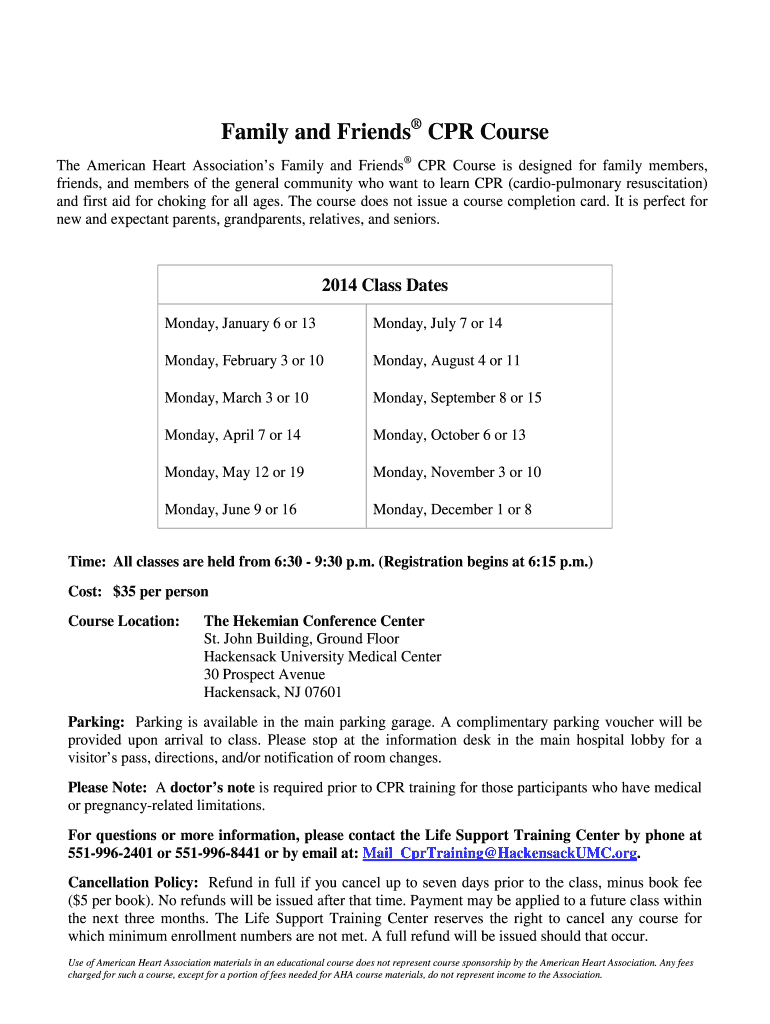 Family and Friends® CPR Course

The American Heart Association's Family and Friends® CPR Course is designed for family members, friends, and members of the general community who want to learn CPR (cardio-pulmonary resuscitation) and first aid for choking for all ages. The course does not issue a course completion card. It is perfect for new and expectant parents, grandparents, relatives, and seniors.

| 2014 Class Dates | |
|---|---|
| Monday, January 6 or 13 | Monday, July 7 or 14 |
| Monday, February 3 or 10 | Monday, August 4 or 11 |
| Monday, March 3 or 10 | Monday, September 8 or 15 |
| Monday, April 7 or 14 | Monday, October 6 or 13 |
| Monday, May 12 or 19 | Monday, November 3 or 10 |
| Monday, June 9 or 16 | Monday, December 1 or 8 |

Time: All classes are held from 6:30 - 9:30 p.m. (Registration begins at 6:15 p.m.)

Cost: $35 per person

Course Location: The Hekemian Conference Center
St. John Building, Ground Floor
Hackensack University Medical Center
30 Prospect Avenue
Hackensack, NJ 07601

Parking: Parking is available in the main parking garage. A complimentary parking voucher will be provided upon arrival to class. Please stop at the information desk in the main hospital lobby for a visitor's pass, directions, and/or notification of room changes.

Please Note: A doctor's note is required prior to CPR training for those participants who have medical or pregnancy-related limitations.

For questions or more information, please contact the Life Support Training Center by phone at 551-996-2401 or 551-996-8441 or by email at: Mail_CprTraining@HackensackUMC.org.

Cancellation Policy: Refund in full if you cancel up to seven days prior to the class, minus book fee ($5 per book). No refunds will be issued after that time. Payment may be applied to a future class within the next three months. The Life Support Training Center reserves the right to cancel any course for which minimum enrollment numbers are not met. A full refund will be issued should that occur.

Use of American Heart Association materials in an educational course does not represent course sponsorship by the American Heart Association. Any fees charged for such a course, except for a portion of fees needed for AHA course materials, do not represent income to the Association.